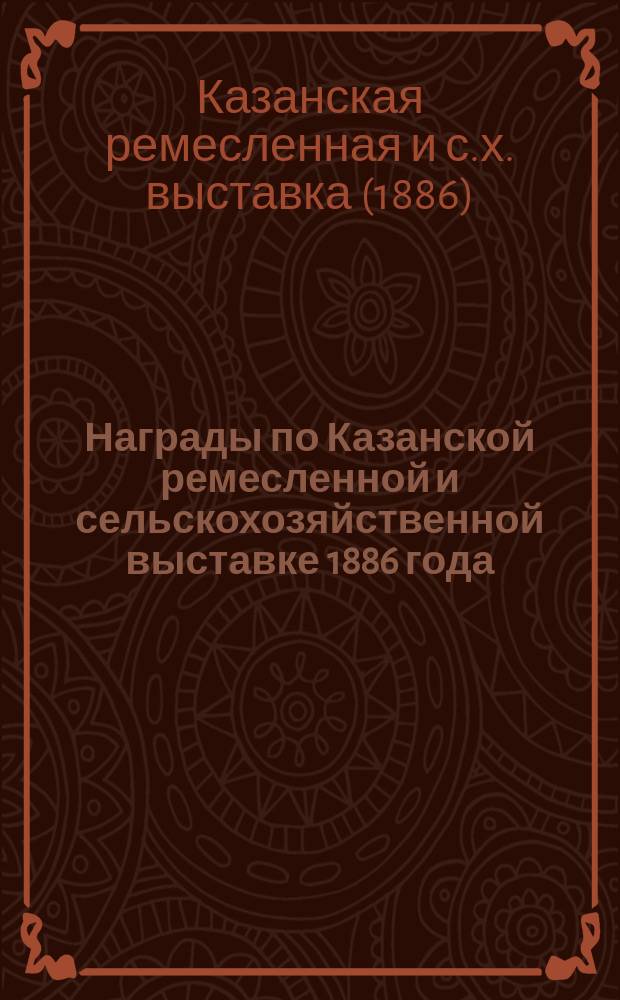 Казанская ремесленная и с.х. выставка (1886)

Награды по Казанской ремесленной и сельскохозяйственной выставке 1886 года